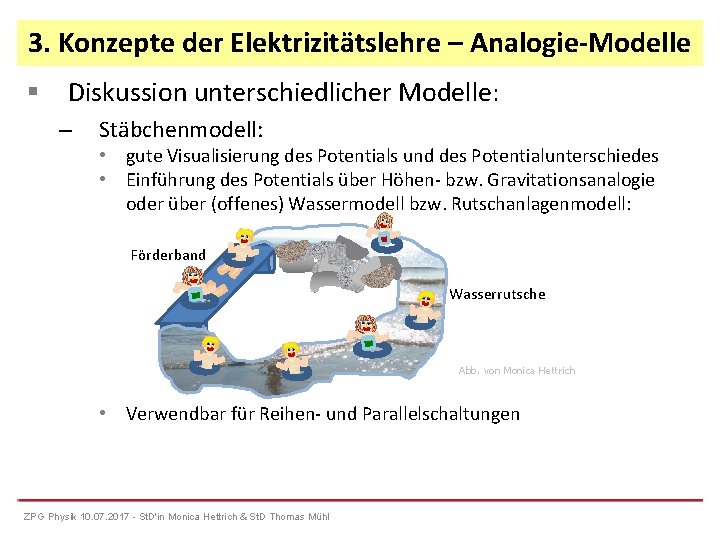 3. Konzepte der Elektrizitätslehre – Analogie-Modelle

▪ Diskussion unterschiedlicher Modelle:

– Stäbchenmodell:

• gute Visualisierung des Potentials und des Potentialunterschiedes
• Einführung des Potentials über Höhen- bzw. Gravitationsanalogie oder über (offenes) Wassermodell bzw. Rutschanlagenmodell:

Förderband

Wasserrutsche

Abb. von Monica Hettrich

• Verwendbar für Reihen- und Parallelschaltungen

ZPG Physik 10.07.2017 - StD'in Monica Hettrich & StD Thomas Mühl